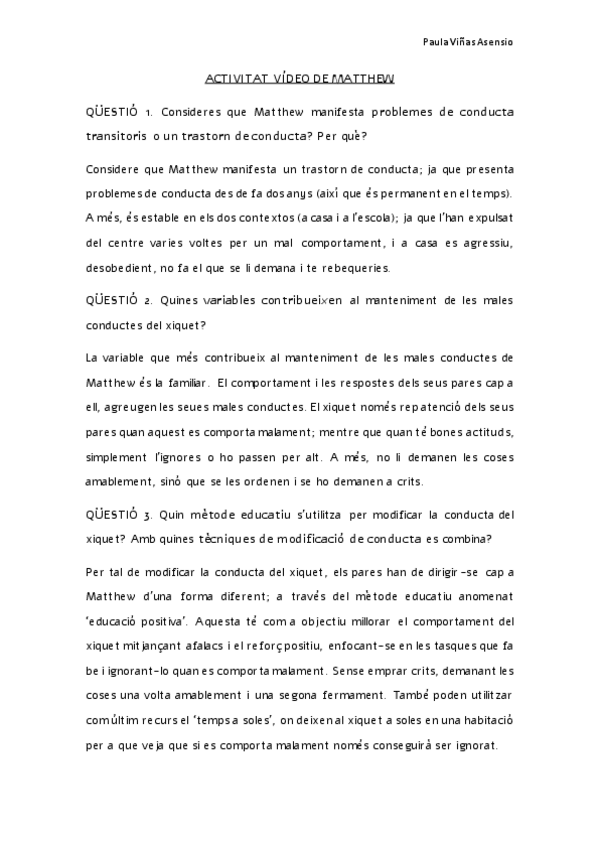 Paula Viñas Asensio

ACTIVITAT VÍDEO DE MATTHEW

QÜESTIÓ 1. Consideres que Matthew manifesta problemes de conducta transitoris o un trastorn de conducta? Per què?

Considere que Matthew manifesta un trastorn de conducta; ja que presenta problemes de conducta des de fa dos anys (així que és permanent en el temps). A més, és estable en els dos contextos (a casa i a l'escola); ja que l'han expulsat del centre varies voltes per un mal comportament, i a casa es agressiu, desobedient, no fa el que se li demana i te rebequeries.

QÜESTIÓ 2. Quines variables contribueixen al manteniment de les males conductes del xiquet?

La variable que més contribueix al manteniment de les males conductes de Matthew és la familiar. El comportament i les respostes dels seus pares cap a ell, agreugen les seues males conductes. El xiquet només rep atenció dels seus pares quan aquest es comporta malament; mentre que quan té bones actituds, simplement l'ignores o ho passen per alt. A més, no li demanen les coses amablement, sinó que se les ordenen i se ho demanen a crits.

QÜESTIÓ 3. Quin mètode educatiu s'utilitza per modificar la conducta del xiquet? Amb quines tècniques de modificació de conducta es combina?

Per tal de modificar la conducta del xiquet, els pares han de dirigir-se cap a Matthew d'una forma diferent; a través del mètode educatiu anomenat 'educació positiva'. Aquesta té com a objectiu millorar el comportament del xiquet mitjançant afalacs i el reforç positiu, enfocant-se en les tasques que fa be i ignorant-lo quan es comporta malament. Sense emprar crits, demanant les coses una volta amablement i una segona fermament. També poden utilitzar com últim recurs el 'temps a soles', on deixen al xiquet a soles en una habitació per a que veja que si es comporta malament només conseguirà ser ignorat.